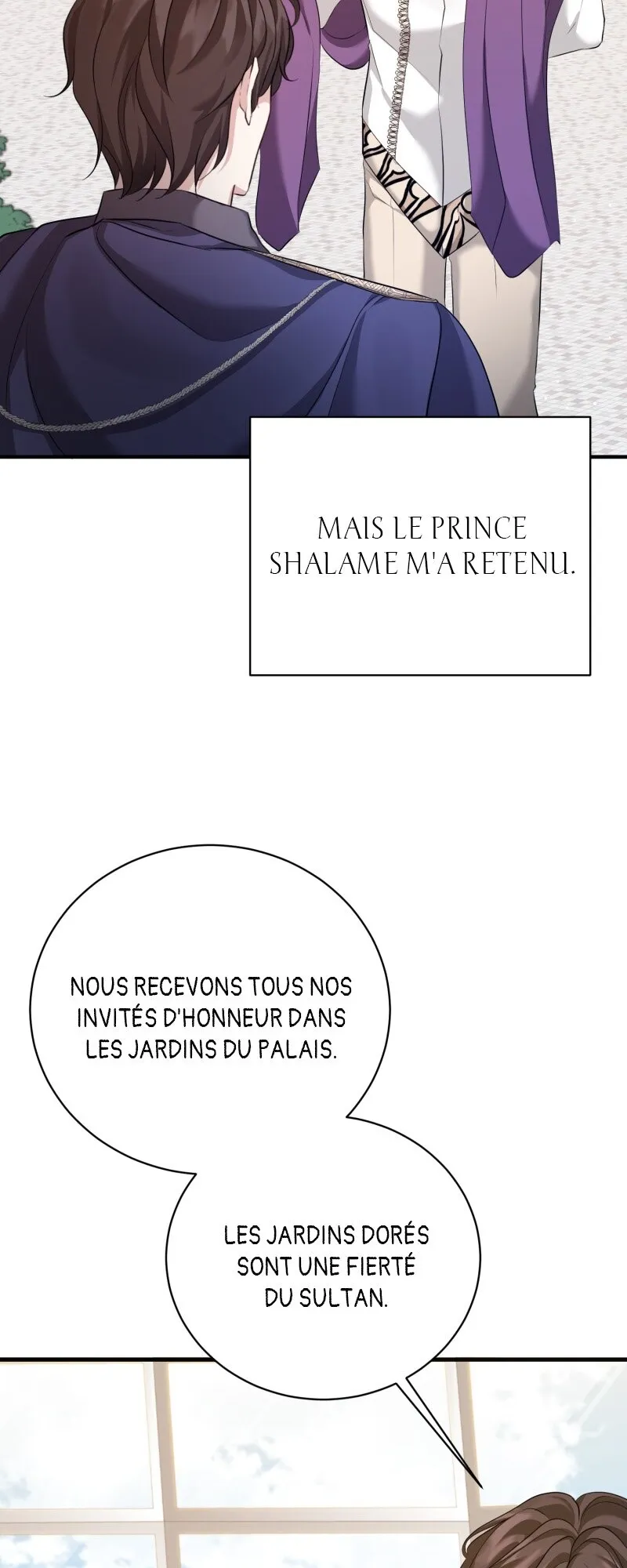 MAIS LE PRINCE SHALAME M'A RETENU.

NOUS RECEVONS TOUS NOS INVITÉS D'HONNEUR DANS LES JARDINS DU PALAIS.

LES JARDINS DORÉS SONT UNE FIERTÉ DU SULTAN.